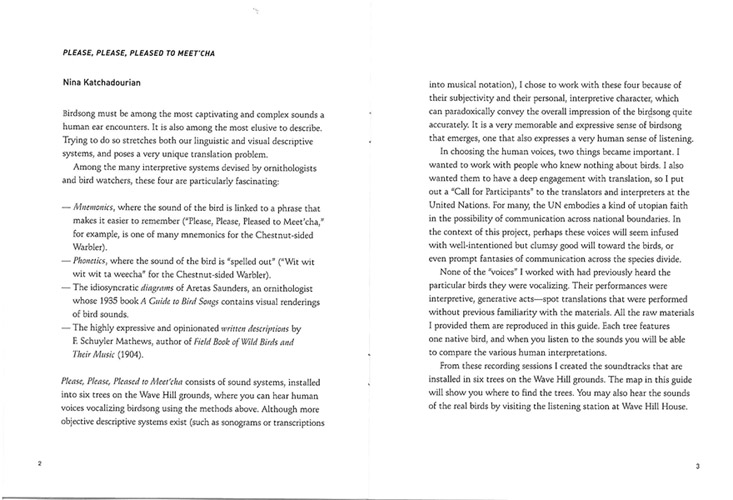 PLEASE, PLEASE, PLEASED TO MEET'CHA

Nina Katchadourian

Birdsong must be among the most captivating and complex sounds a human ear encounters. It is also among the most elusive to describe. Trying to do so stretches both our linguistic and visual descriptive systems, and poses a very unique translation problem.

Among the many interpretive systems devised by ornithologists and bird watchers, these four are particularly fascinating:

— Mnemonics, where the sound of the bird is linked to a phrase that makes it easier to remember ("Please, Please, Pleased to Meet'cha," for example, is one of many mnemonics for the Chestnut-sided Warbler).
— Phonetics, where the sound of the bird is "spelled out" ("Wit wit wit wit ta weecha" for the Chestnut-sided Warbler).
— The idiosyncratic diagrams of Aretas Saunders, an ornithologist whose 1935 book A Guide to Bird Songs contains visual renderings of bird sounds.
— The highly expressive and opinionated written descriptions by F. Schuyler Mathews, author of Field Book of Wild Birds and Their Music (1904).

Please, Please, Pleased to Meet'cha consists of sound systems, installed into six trees on the Wave Hill grounds, where you can hear human voices vocalizing birdsong using the methods above. Although more objective descriptive systems exist (such as sonograms or transcriptions

2

into musical notation), I chose to work with these four because of their subjectivity and their personal, interpretive character, which can paradoxically convey the overall impression of the birdsong quite accurately. It is a very memorable and expressive sense of birdsong that emerges, one that also expresses a very human sense of listening.

In choosing the human voices, two things became important. I wanted to work with people who knew nothing about birds. I also wanted them to have a deep engagement with translation, so I put out a "Call for Participants" to the translators and interpreters at the United Nations. For many, the UN embodies a kind of utopian faith in the possibility of communication across national boundaries. In the context of this project, perhaps these voices will seem infused with well-intentioned but clumsy good will toward the birds, or even prompt fantasies of communication across the species divide.

None of the "voices" I worked with had previously heard the particular birds they were vocalizing. Their performances were interpretive, generative acts—spot translations that were performed without previous familiarity with the materials. All the raw materials I provided them are reproduced in this guide. Each tree features one native bird, and when you listen to the sounds you will be able to compare the various human interpretations.

From these recording sessions I created the soundtracks that are installed in six trees on the Wave Hill grounds. The map in this guide will show you where to find the trees. You may also hear the sounds of the real birds by visiting the listening station at Wave Hill House.

3